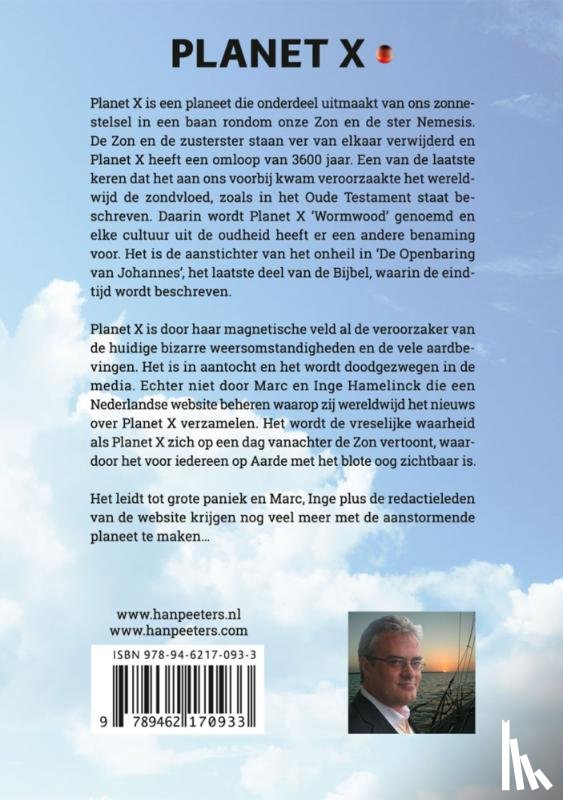 PLANET X

Planet X is een planeet die onderdeel uitmaakt van ons zonnestelsel in een baan rondom onze Zon en de ster Nemesis. De Zon en de zusterster staan ver van elkaar verwijderd en Planet X heeft een omloop van 3600 jaar. Een van de laatste keren dat het aan ons voorbij kwam veroorzaakte het wereldwijd de zondvloed, zoals in het Oude Testament staat beschreven. Daarin wordt Planet X 'Wormwood' genoemd en elke cultuur uit de oudheid heeft er een andere benaming voor. Het is de aanstichter van het onheil in 'De Openbaring van Johannes', het laatste deel van de Bijbel, waarin de eindtijd wordt beschreven.

Planet X is door haar magnetische veld al de veroorzaker van de huidige bizarre weersomstandigheden en de vele aardbevingen. Het is in aantocht en het wordt doodgezwegen in de media. Echter niet door Marc en Inge Hamelinck die een Nederlandse website beheren waarop zij wereldwijd het nieuws over Planet X verzamelen. Het wordt de vreselijke waarheid als Planet X zich op een dag vanachter de Zon vertoont, waardoor het voor iedereen op Aarde met het blote oog zichtbaar is.

Het leidt tot grote paniek en Marc, Inge plus de redactieleden van de website krijgen nog veel meer met de aanstormende planeet te maken...

www.hanpeeters.nl
www.hanpeeters.com

ISBN 978-94-6217-093-3

9 789462 170933